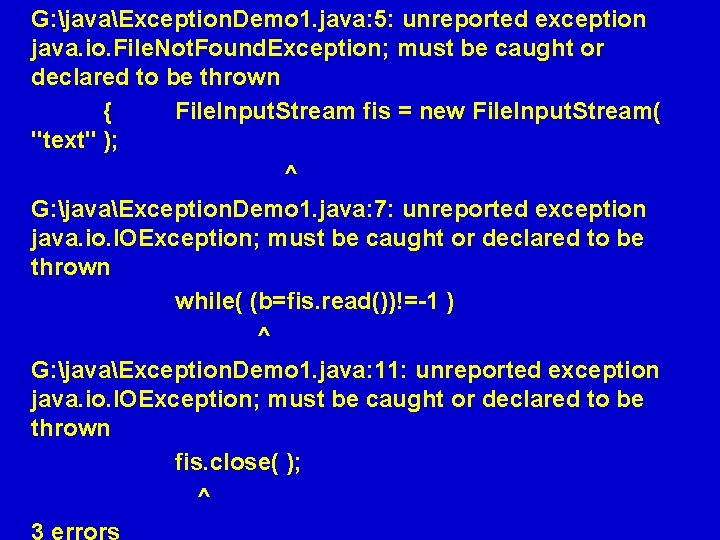 G:\java\ExceptionDemo1.java:5: unreported exception java.io.FileNotFoundException; must be caught or declared to be thrown

{ FileInputStream fis = new FileInputStream( "text" );

^

G:\java\ExceptionDemo1.java:7: unreported exception java.io.IOException; must be caught or declared to be thrown

while( (b=fis.read())!=-1 )

^

G:\java\ExceptionDemo1.java:11: unreported exception java.io.IOException; must be caught or declared to be thrown

fis.close( );

^

3 errors